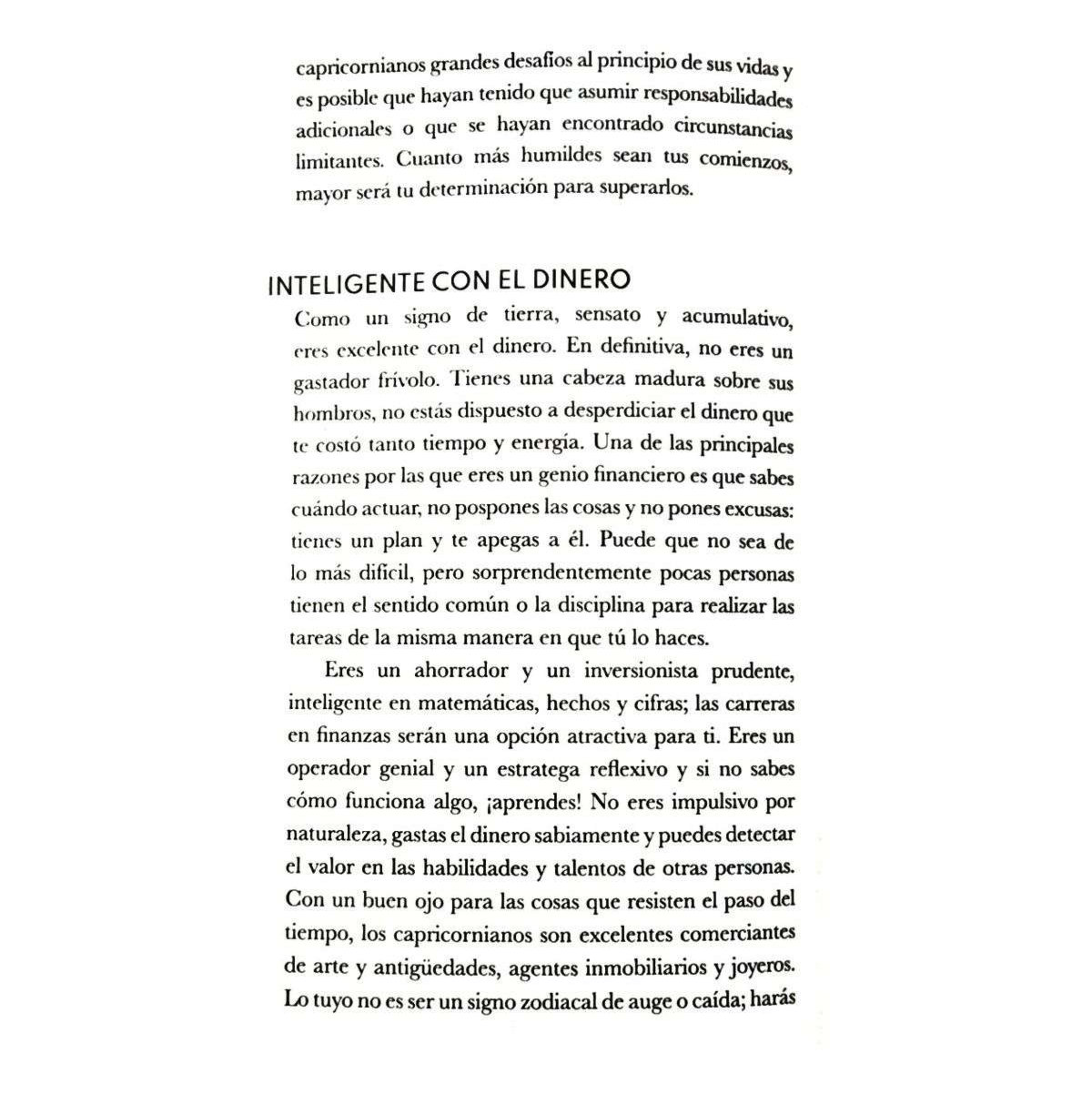 capricornianos grandes desafíos al principio de sus vidas y es posible que hayan tenido que asumir responsabilidades adicionales o que se hayan encontrado circunstancias limitantes. Cuanto más humildes sean tus comienzos, mayor será tu determinación para superarlos.

INTELIGENTE CON EL DINERO

Como un signo de tierra, sensato y acumulativo, eres excelente con el dinero. En definitiva, no eres un gastador frívolo. Tienes una cabeza madura sobre sus hombros, no estás dispuesto a desperdiciar el dinero que te costó tanto tiempo y energía. Una de las principales razones por las que eres un genio financiero es que sabes cuándo actuar, no pospones las cosas y no pones excusas: tienes un plan y te apegas a él. Puede que no sea de lo más difícil, pero sorprendentemente pocas personas tienen el sentido común o la disciplina para realizar las tareas de la misma manera en que tú lo haces.

Eres un ahorrador y un inversionista prudente, inteligente en matemáticas, hechos y cifras; las carreras en finanzas serán una opción atractiva para ti. Eres un operador genial y un estratega reflexivo y si no sabes cómo funciona algo, ¡aprendes! No eres impulsivo por naturaleza, gastas el dinero sabiamente y puedes detectar el valor en las habilidades y talentos de otras personas. Con un buen ojo para las cosas que resisten el paso del tiempo, los capricornianos son excelentes comerciantes de arte y antigüedades, agentes inmobiliarios y joyeros. Lo tuyo no es ser un signo zodiacal de auge o caída; harás